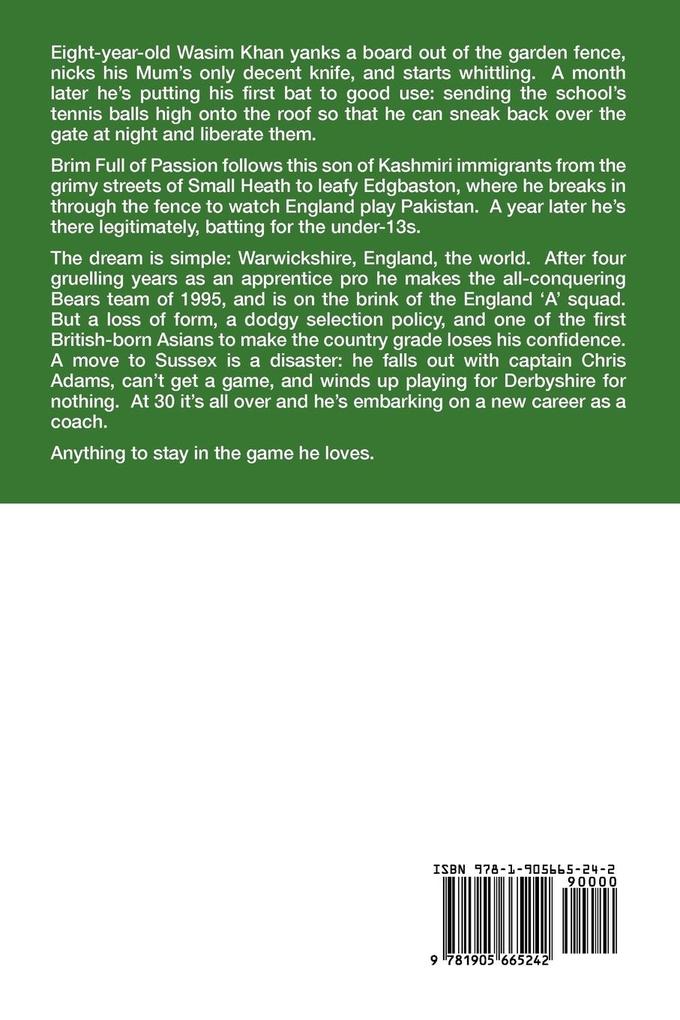 Eight-year-old Wasim Khan yanks a board out of the garden fence, nicks his Mum's only decent knife, and starts whittling. A month later he's putting his first bat to good use: sending the school's tennis balls high onto the roof so that he can sneak back over the gate at night and liberate them.

Brim Full of Passion follows this son of Kashmiri immigrants from the grimy streets of Small Heath to leafy Edgbaston, where he breaks in through the fence to watch England play Pakistan. A year later he's there legitimately, batting for the under-13s.

The dream is simple: Warwickshire, England, the world. After four gruelling years as an apprentice pro he makes the all-conquering Bears team of 1995, and is on the brink of the England 'A' squad. But a loss of form, a dodgy selection policy, and one of the first British-born Asians to make the country grade loses his confidence. A move to Sussex is a disaster: he falls out with captain Chris Adams, can't get a game, and winds up playing for Derbyshire for nothing. At 30 it's all over and he's embarking on a new career as a coach.

Anything to stay in the game he loves.

ISBN 978-1-905665-24-2
90000
9 781905 665242